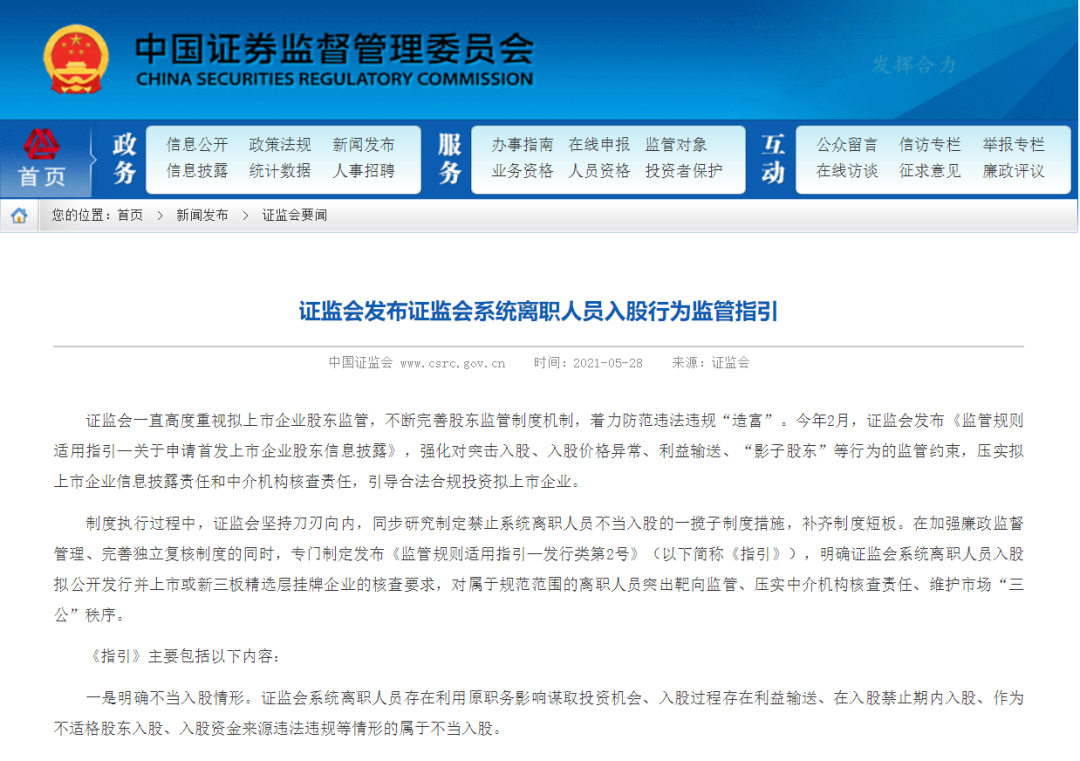 中国证券监督管理委员会
CHINA SECURITIES REGULATORY COMMISSION
发挥合力

首页
政务
信息公开 政策法规 新闻发布
信息披露 统计数据 人事招聘
服务
办事指南 在线申报 监管对象
业务资格 人员资格 投资者保护
互动
公众留言 信访专栏 举报专栏
在线访谈 征求意见 廉政评议

您的位置：首页 > 新闻发布 > 证监会要闻

证监会发布证监会系统离职人员入股行为监管指引

中国证监会 www.csrc.gov.cn 时间：2021-05-28 来源：证监会

证监会一直高度重视拟上市企业股东监管，不断完善股东监管制度机制，着力防范违法违规“造富”。今年2月，证监会发布《监管规则适用指引—关于申请首发上市企业股东信息披露》，强化对突击入股、入股价格异常、利益输送、“影子股东”等行为的监管约束，压实拟上市企业信息披露责任和中介机构核查责任，引导合法合规投资拟上市企业。

制度执行过程中，证监会坚持刀刃向内，同步研究制定禁止系统离职人员不当入股的一揽子制度措施，补齐制度短板。在加强廉政监督管理、完善独立复核制度的同时，专门制定发布《监管规则适用指引—发行类第2号》（以下简称《指引》），明确证监会系统离职人员入股拟公开发行并上市或新三板精选层挂牌企业的核查要求，对属于规范范围的离职人员突出靶向监管、压实中介机构核查责任、维护市场“三公”秩序。

《指引》主要包括以下内容：

一是明确不当入股情形。证监会系统离职人员存在利用原职务影响谋取投资机会、入股过程存在利益输送、在入股禁止期内入股、作为不适格股东入股、入股资金来源违法违规等情形的属于不当入股。